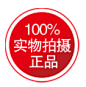 100%
实物拍摄
正品